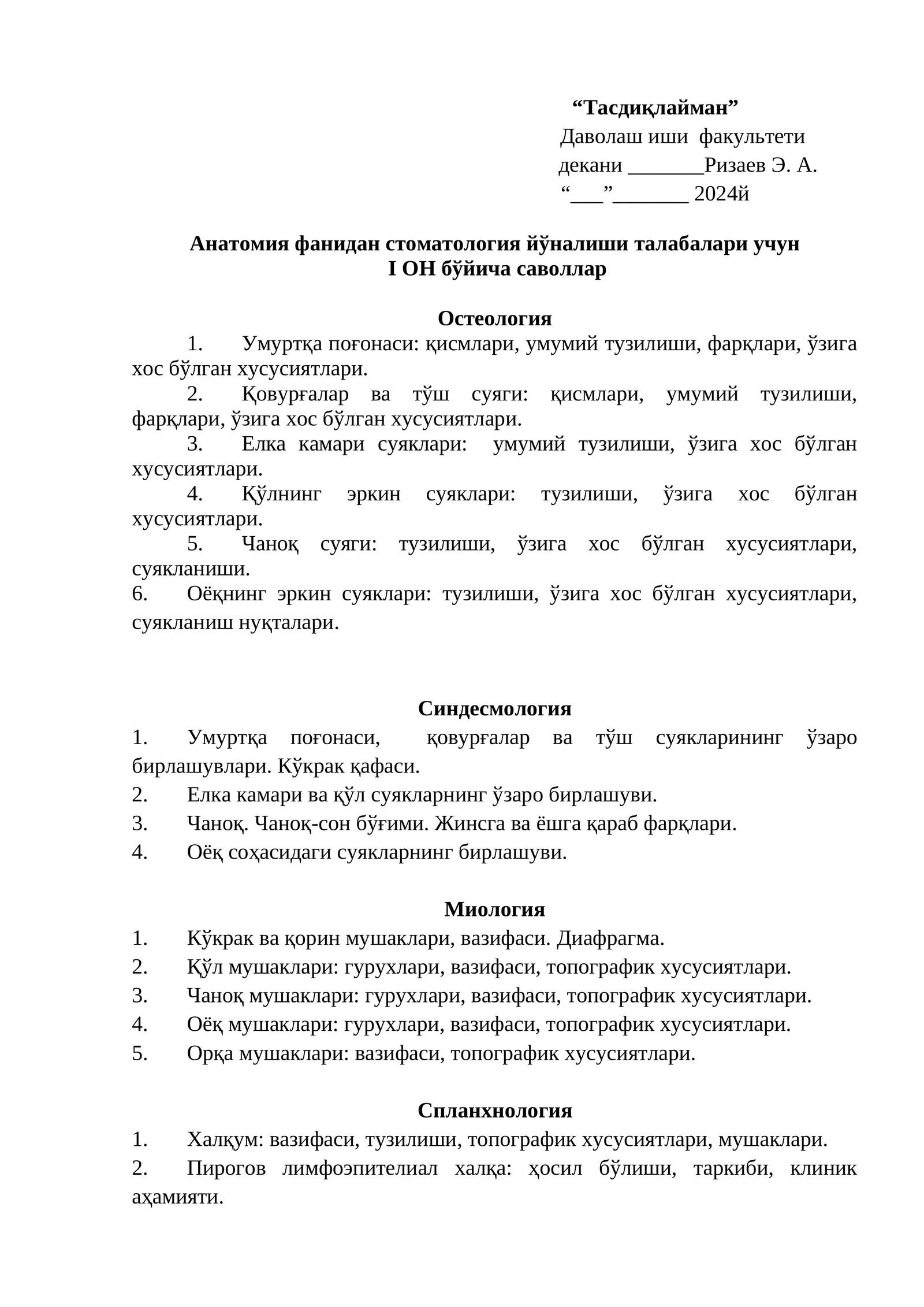 “Тасдиқлайман”
Даволаш иши факультети
декани _______Ризаев Э. А.
“___”_______ 2024й

Анатомия фанидан стоматология йўналиши талабалари учун
I ОН бўйича саволлар

Остеология

1. Умуртқа поғонаси: қисмлари, умумий тузилиши, фарқлари, ўзига хос бўлган хусусиятлари.
2. Қовурғалар ва тўш суяги: қисмлари, умумий тузилиши, фарқлари, ўзига хос бўлган хусусиятлари.
3. Елка камари суяклари: умумий тузилиши, ўзига хос бўлган хусусиятлари.
4. Қўлнинг эркин суяклари: тузилиши, ўзига хос бўлган хусусиятлари.
5. Чаноқ суяги: тузилиши, ўзига хос бўлган хусусиятлари, суякланиши.
6. Оёқнинг эркин суяклари: тузилиши, ўзига хос бўлган хусусиятлари, суякланиш нуқталари.

Синдесмология

1. Умуртқа поғонаси, қовурғалар ва тўш суякларининг ўзаро бирлашувлари. Кўкрак қафаси.
2. Елка камари ва қўл суякларнинг ўзаро бирлашуви.
3. Чаноқ. Чаноқ-сон бўғими. Жинсга ва ёшга қараб фарқлари.
4. Оёқ соҳасидаги суякларнинг бирлашуви.

Миология

1. Кўкрак ва қорин мушаклари, вазифаси. Диафрагма.
2. Қўл мушаклари: гурухлари, вазифаси, топографик хусусиятлари.
3. Чаноқ мушаклари: гурухлари, вазифаси, топографик хусусиятлари.
4. Оёқ мушаклари: гурухлари, вазифаси, топографик хусусиятлари.
5. Орқа мушаклари: вазифаси, топографик хусусиятлари.

Спланхнология

1. Халқум: вазифаси, тузилиши, топографик хусусиятлари, мушаклари.
2. Пирогов лимфоэпителиал халқа: ҳосил бўлиши, таркиби, клиник аҳамияти.